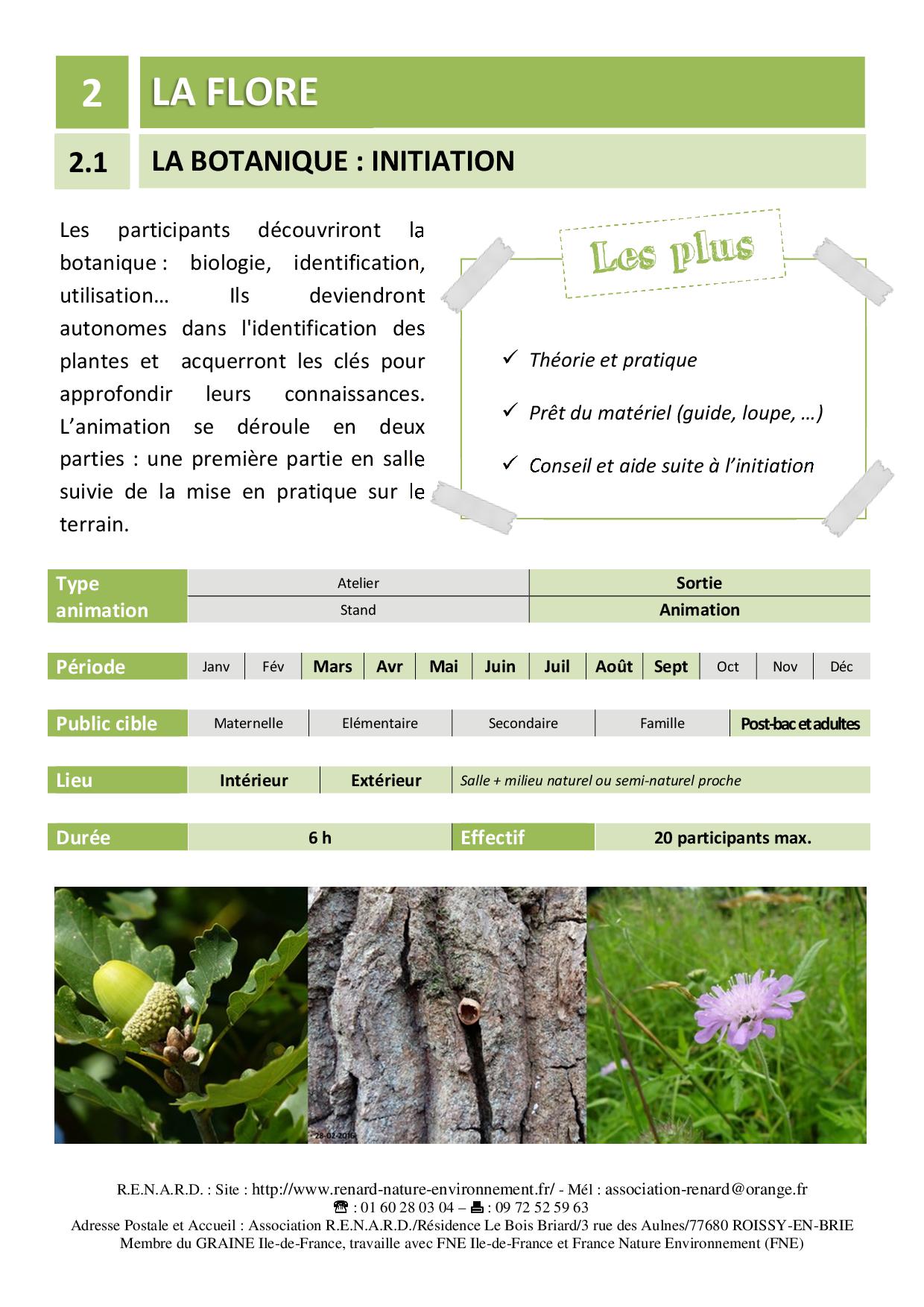 2 LA FLORE

2.1 LA BOTANIQUE : INITIATION

Les participants découvriront la botanique : biologie, identification, utilisation… Ils deviendront autonomes dans l'identification des plantes et acquerront les clés pour approfondir leurs connaissances. L'animation se déroule en deux parties : une première partie en salle suivie de la mise en pratique sur le terrain.

Les plus

✓ Théorie et pratique

✓ Prêt du matériel (guide, loupe, …)

✓ Conseil et aide suite à l'initiation

| Type animation | Atelier | Sortie |
|---|---|---|
| | Stand | Animation |

| Période | Janv | Fév | Mars | Avr | Mai | Juin | Juil | Août | Sept | Oct | Nov | Déc |
|---|---|---|---|---|---|---|---|---|---|---|---|---|

| Public cible | Maternelle | Elémentaire | Secondaire | Famille | Post-bac et adultes |
|---|---|---|---|---|---|

| Lieu | Intérieur | Extérieur | Salle + milieu naturel ou semi-naturel proche |
|---|---|---|---|

| Durée | 6 h | Effectif | 20 participants max. |
|---|---|---|---|

28-02-2016

R.E.N.A.R.D. : Site : http://www.renard-nature-environnement.fr/ - Mél : association-renard@orange.fr
☎ : 01 60 28 03 04 – 🖷 : 09 72 52 59 63
Adresse Postale et Accueil : Association R.E.N.A.R.D./Résidence Le Bois Briard/3 rue des Aulnes/77680 ROISSY-EN-BRIE
Membre du GRAINE Ile-de-France, travaille avec FNE Ile-de-France et France Nature Environnement (FNE)